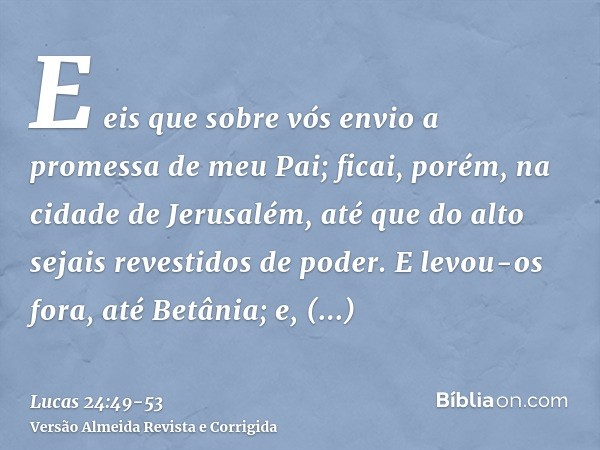 E eis que sobre vós envio a promessa de meu Pai; ficai, porém, na cidade de Jerusalém, até que do alto sejais revestidos de poder. E levou-os fora, até Betânia; e, (...)

Lucas 24:49-53
Versão Almeida Revista e Corrigida

Bíbliaon.com